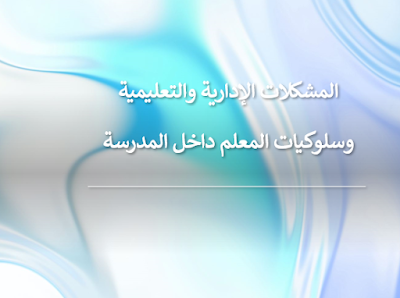 المشكلات الإدارية والتعليمية

وسلوكيات المعلم داخل المدرسة